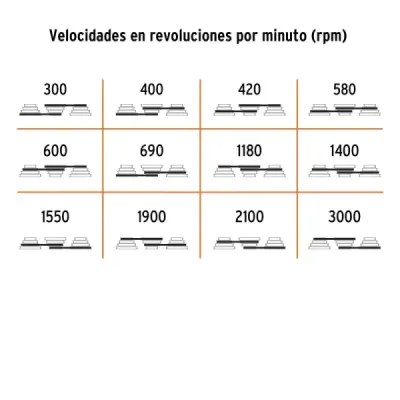 Velocidades en revoluciones por minuto (rpm)

| 300 | 400 | 420 | 580 |
|---|---|---|---|
| 600 | 690 | 1180 | 1400 |
| 1550 | 1900 | 2100 | 3000 |